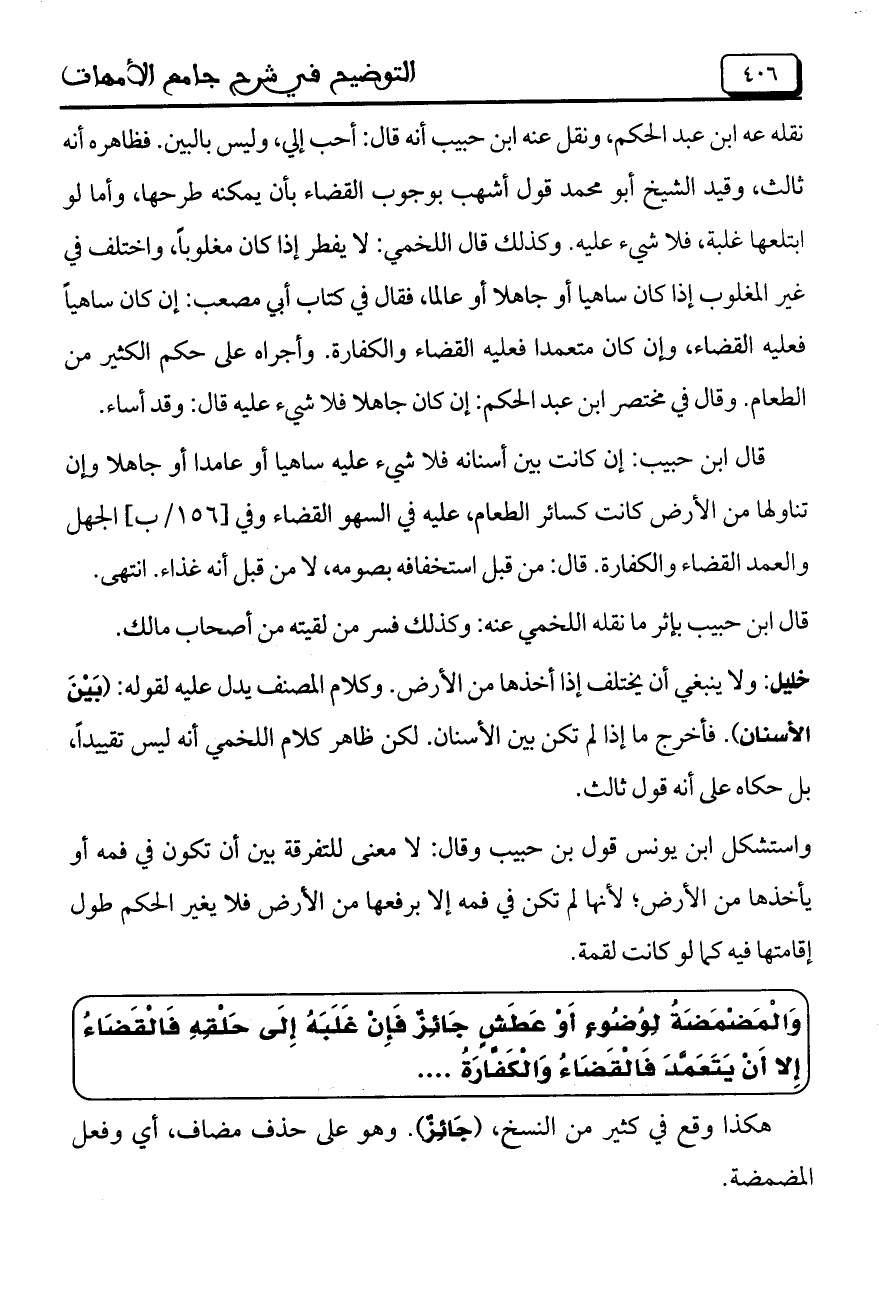 ٤٠٦ التوضيح في شرح جامع الأمهات

نقله عه ابن عبد الحكم، ونقل عنه ابن حبيب أنه قال: أحب إلي، وليس بالبين. فظاهره أنه ثالث، وقيد الشيخ أبو محمد قول أشهب بوجوب القضاء بأن يمكنه طرحها، وأما لو ابتلعها غلبة، فلا شيء عليه. وكذلك قال اللخمي: لا يفطر إذا كان مغلوباً، واختلف في غير المغلوب إذا كان ساهيا أو جاهلا أو عالما، فقال في كتاب أبي مصعب: إن كان ساهياً فعليه القضاء، وإن كان متعمدا فعليه القضاء والكفارة. وأجراه على حكم الكثير من الطعام. وقال في مختصر ابن عبد الحكم: إن كان جاهلا فلا شيء عليه قال: وقد أساء.

قال ابن حبيب: إن كانت بين أسنانه فلا شيء عليه ساهيا أو عامدا أو جاهلا وإن تناولها من الأرض كانت كسائر الطعام، عليه في السهو القضاء وفي [١٥٦/ ب] الجهل والعمد القضاء والكفارة. قال: من قبل استخفافه بصومه، لا من قبل أنه غذاء. انتهى.

قال ابن حبيب بإثر ما نقله اللخمي عنه: وكذلك فسر من لقيته من أصحاب مالك.

خليل: ولا ينبغي أن يختلف إذا أخذها من الأرض. وكلام المصنف يدل عليه لقوله: (بَيْنَ الأسنان). فأخرج ما إذا لم تكن بين الأسنان. لكن ظاهر كلام اللخمي أنه ليس تقييداً، بل حكاه على أنه قول ثالث.

واستشكل ابن يونس قول بن حبيب وقال: لا معنى للتفرقة بين أن تكون في فمه أو يأخذها من الأرض؛ لأنها لم تكن في فمه إلا برفعها من الأرض فلا يغير الحكم طول إقامتها فيه كما لو كانت لقمة.

وَالْمَضْمَضَةُ لِوُضُوءٍ أَوْ عَطَشٍ جَائِزٌ فَإِنْ غَلَبَهُ إِلَى حَلْقِهِ فَالْقَضَاءُ إِلا أَنْ يَتَعَمَّدَ فَالْقَضَاءُ وَالْكَفَّارَةُ ....

هكذا وقع في كثير من النسخ، (جَائِزٌ). وهو على حذف مضاف، أي وفعل المضمضة.